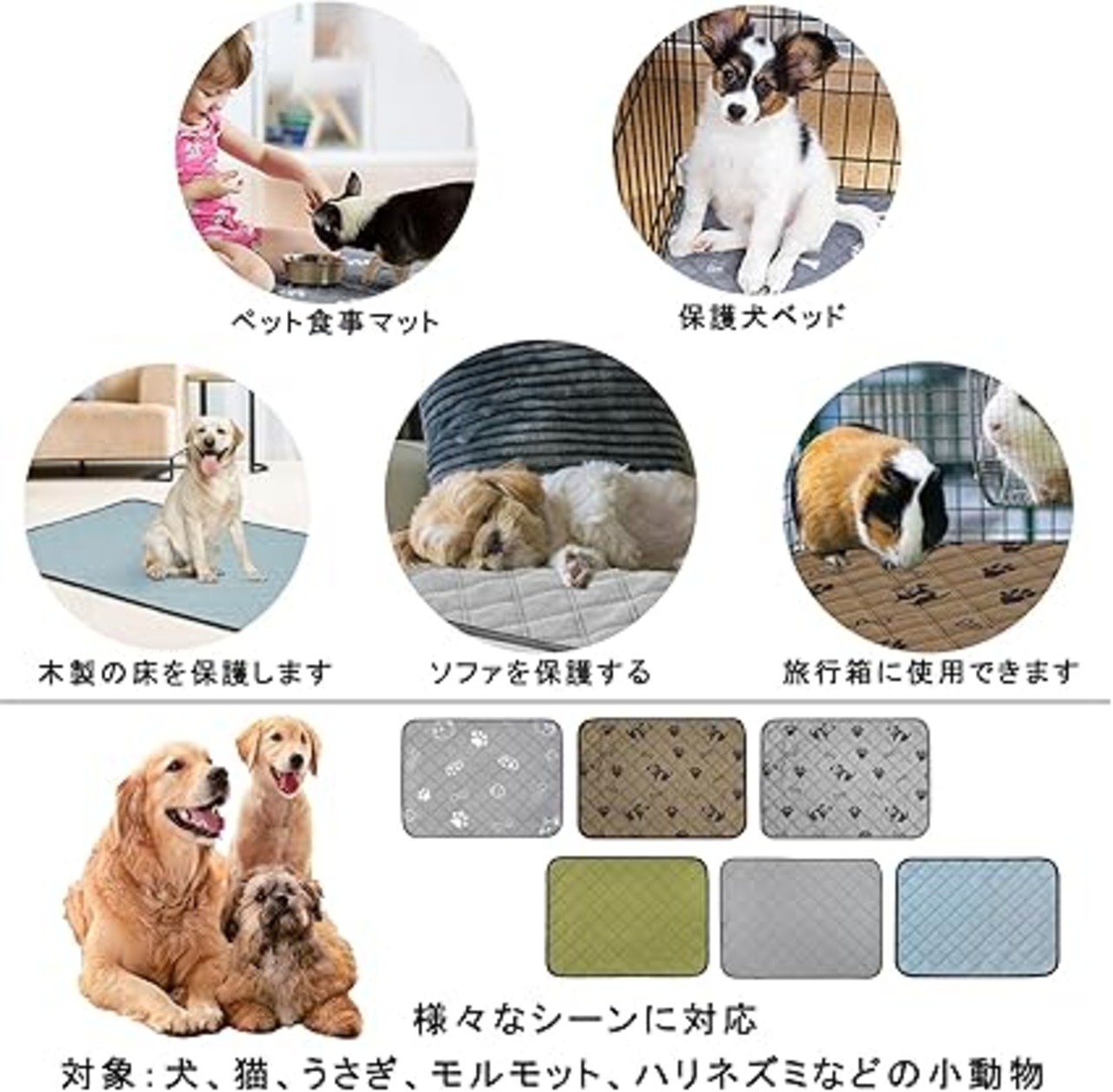 ペット食事マット

保護犬ベッド

木製の床を保護します

ソファを保護する

旅行箱に使用できます

様々なシーンに対応

対象:犬、猫、うさぎ、モルモット、ハリネズミなどの小動物